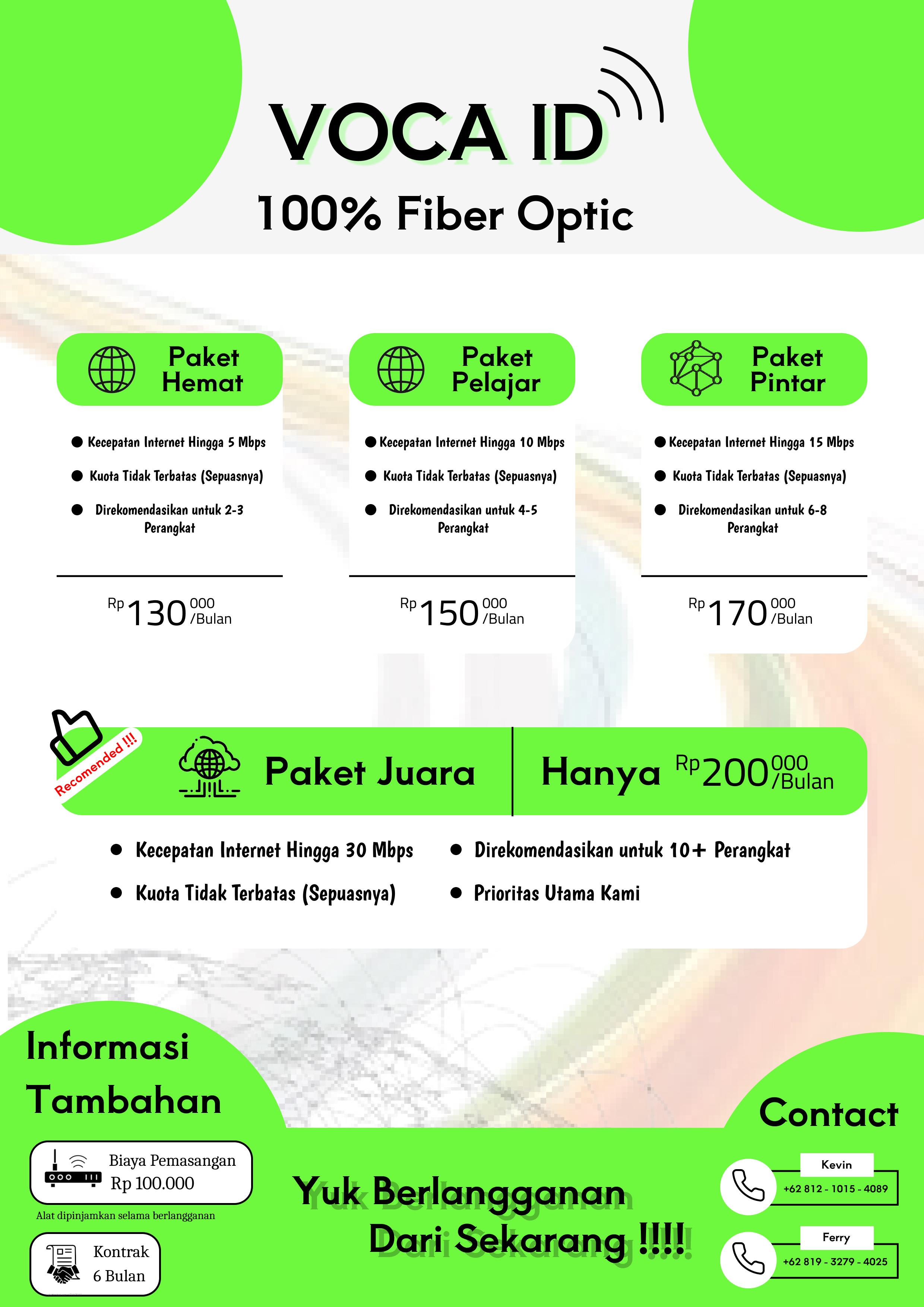 VOCA ID

100% Fiber Optic

Paket Hemat

• Kecepatan Internet Hingga 5 Mbps
• Kuota Tidak Terbatas (Sepuasnya)
• Direkomendasikan untuk 2-3 Perangkat

Rp 130 000 /Bulan

Paket Pelajar

• Kecepatan Internet Hingga 10 Mbps
• Kuota Tidak Terbatas (Sepuasnya)
• Direkomendasikan untuk 4-5 Perangkat

Rp 150 000 /Bulan

Paket Pintar

• Kecepatan Internet Hingga 15 Mbps
• Kuota Tidak Terbatas (Sepuasnya)
• Direkomendasikan untuk 6-8 Perangkat

Rp 170 000 /Bulan

Recomended !!!

Paket Juara

Hanya Rp 200 000 /Bulan

• Kecepatan Internet Hingga 30 Mbps
• Kuota Tidak Terbatas (Sepuasnya)
• Direkomendasikan untuk 10+ Perangkat
• Prioritas Utama Kami

Informasi Tambahan

Biaya Pemasangan
Rp 100.000

Alat dipinjamkan selama berlangganan

Kontrak
6 Bulan

Yuk Berlangganan
Dari Sekarang !!!!

Contact

Kevin
+62 812 - 1015 - 4089

Ferry
+62 819 - 3279 - 4025